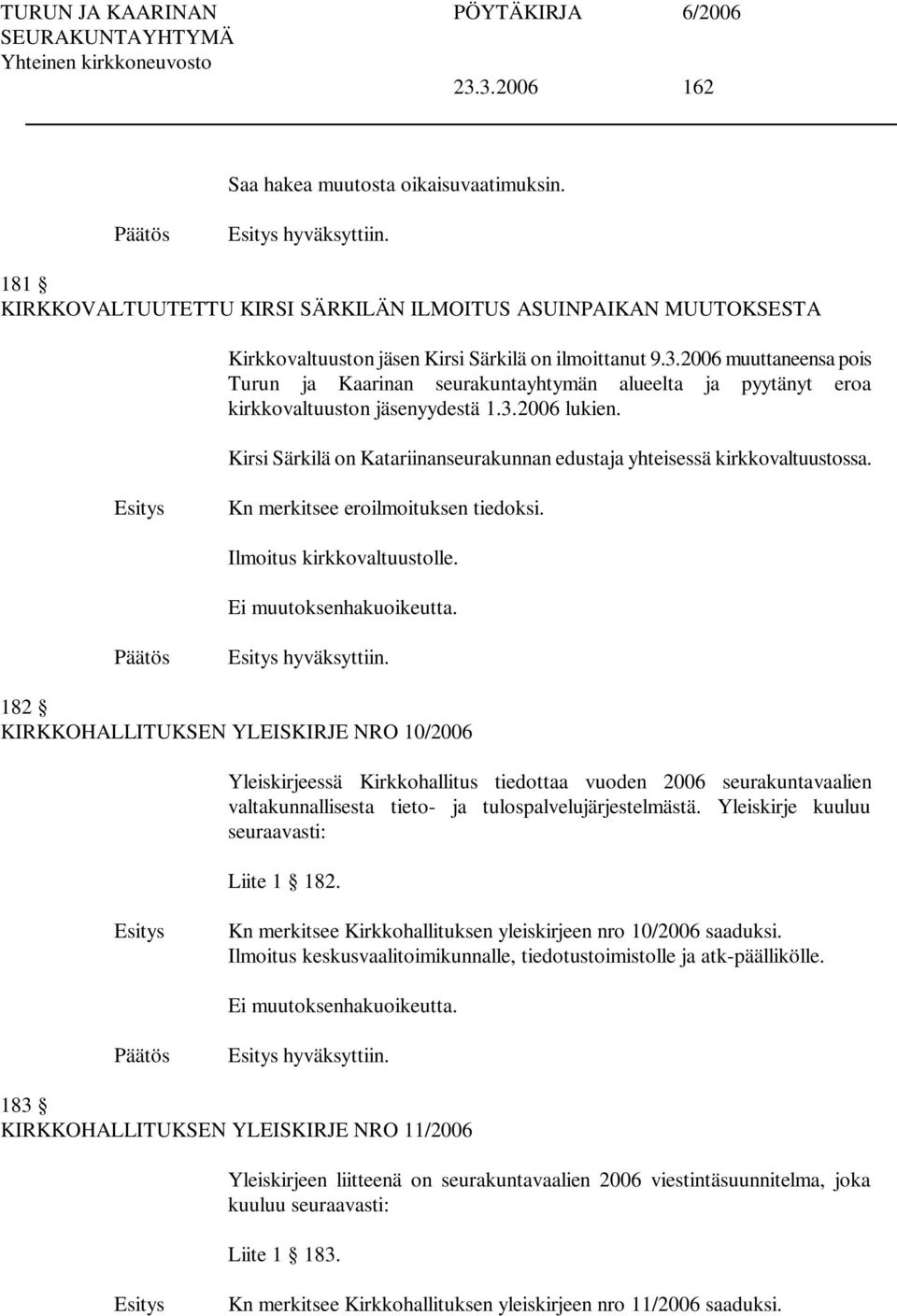 TURUN JA KAARINAN SEURAKUNTAYHTYMÄ
Yhteinen kirkkoneuvosto

PÖYTÄKIRJA 6/2006

23.3.2006 162

Saa hakea muutosta oikaisuvaatimuksin.

Päätös Esitys hyväksyttiin.

181 §
KIRKKOVALTUUTETTU KIRSI SÄRKILÄN ILMOITUS ASUINPAIKAN MUUTOKSESTA

Kirkkovaltuuston jäsen Kirsi Särkilä on ilmoittanut 9.3.2006 muuttaneensa pois Turun ja Kaarinan seurakuntayhtymän alueelta ja pyytänyt eroa kirkkovaltuuston jäsenyydestä 1.3.2006 lukien.

Kirsi Särkilä on Katariinanseurakunnan edustaja yhteisessä kirkkovaltuustossa.

Esitys Kn merkitsee eroilmoituksen tiedoksi.

Ilmoitus kirkkovaltuustolle.

Ei muutoksenhakuoikeutta.

Päätös Esitys hyväksyttiin.

182 §
KIRKKOHALLITUKSEN YLEISKIRJE NRO 10/2006

Yleiskirjeessä Kirkkohallitus tiedottaa vuoden 2006 seurakuntavaalien valtakunnallisesta tieto- ja tulospalvelujärjestelmästä. Yleiskirje kuuluu seuraavasti:

Liite 1 § 182.

Esitys Kn merkitsee Kirkkohallituksen yleiskirjeen nro 10/2006 saaduksi. Ilmoitus keskusvaalitoimikunnalle, tiedotustoimistolle ja atk-päällikölle.

Ei muutoksenhakuoikeutta.

Päätös Esitys hyväksyttiin.

183 §
KIRKKOHALLITUKSEN YLEISKIRJE NRO 11/2006

Yleiskirjeen liitteenä on seurakuntavaalien 2006 viestintäsuunnitelma, joka kuuluu seuraavasti:

Liite 1 § 183.

Esitys Kn merkitsee Kirkkohallituksen yleiskirjeen nro 11/2006 saaduksi.